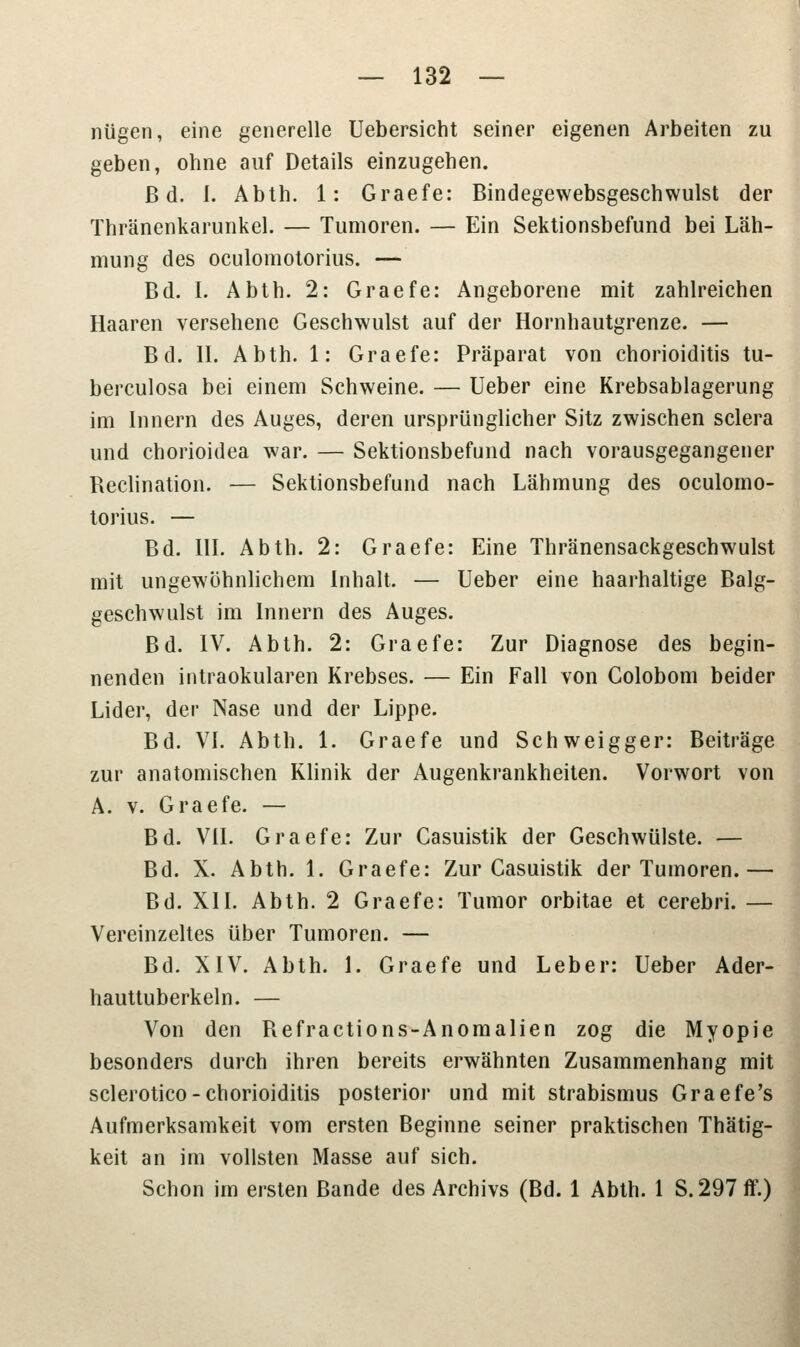 — 132 —

nügen, eine generelle Uebersicht seiner eigenen Arbeiten zu geben, ohne auf Details einzugehen.

Bd. I. Abth. 1: Graefe: Bindegewebsgeschwulst der Thränenkarunkel. — Tumoren. — Ein Sektionsbefund bei Lähmung des oculomotorius. —

Bd. I. Abth. 2: Graefe: Angeborene mit zahlreichen Haaren versehene Geschwulst auf der Hornhautgrenze. —

Bd. II. Abth. 1: Graefe: Präparat von chorioiditis tuberculosa bei einem Schweine. — Ueber eine Krebsablagerung im Innern des Auges, deren ursprünglicher Sitz zwischen sclera und chorioidea war. — Sektionsbefund nach vorausgegangener Reclination. — Sektionsbefund nach Lähmung des oculomotorius. —

Bd. III. Abth. 2: Graefe: Eine Thränensackgeschwulst mit ungewöhnlichem Inhalt. — Ueber eine haarhaltige Balggeschwulst im Innern des Auges.

Bd. IV. Abth. 2: Graefe: Zur Diagnose des beginnenden intraokularen Krebses. — Ein Fall von Colobom beider Lider, der Nase und der Lippe.

Bd. VI. Abth. 1. Graefe und Schweigger: Beiträge zur anatomischen Klinik der Augenkrankheiten. Vorwort von A. v. Graefe. —

Bd. VII. Graefe: Zur Casuistik der Geschwülste. —

Bd. X. Abth. 1. Graefe: Zur Casuistik der Tumoren. —

Bd. XII. Abth. 2 Graefe: Tumor orbitae et cerebri. — Vereinzeltes über Tumoren. —

Bd. XIV. Abth. 1. Graefe und Leber: Ueber Aderhauttuberkeln. —

Von den Refractions-Anomalien zog die Myopie besonders durch ihren bereits erwähnten Zusammenhang mit sclerotico-chorioiditis posterior und mit strabismus Graefe's Aufmerksamkeit vom ersten Beginne seiner praktischen Thätigkeit an im vollsten Masse auf sich.

Schon im ersten Bande des Archivs (Bd. 1 Abth. 1 S. 297 ff.)